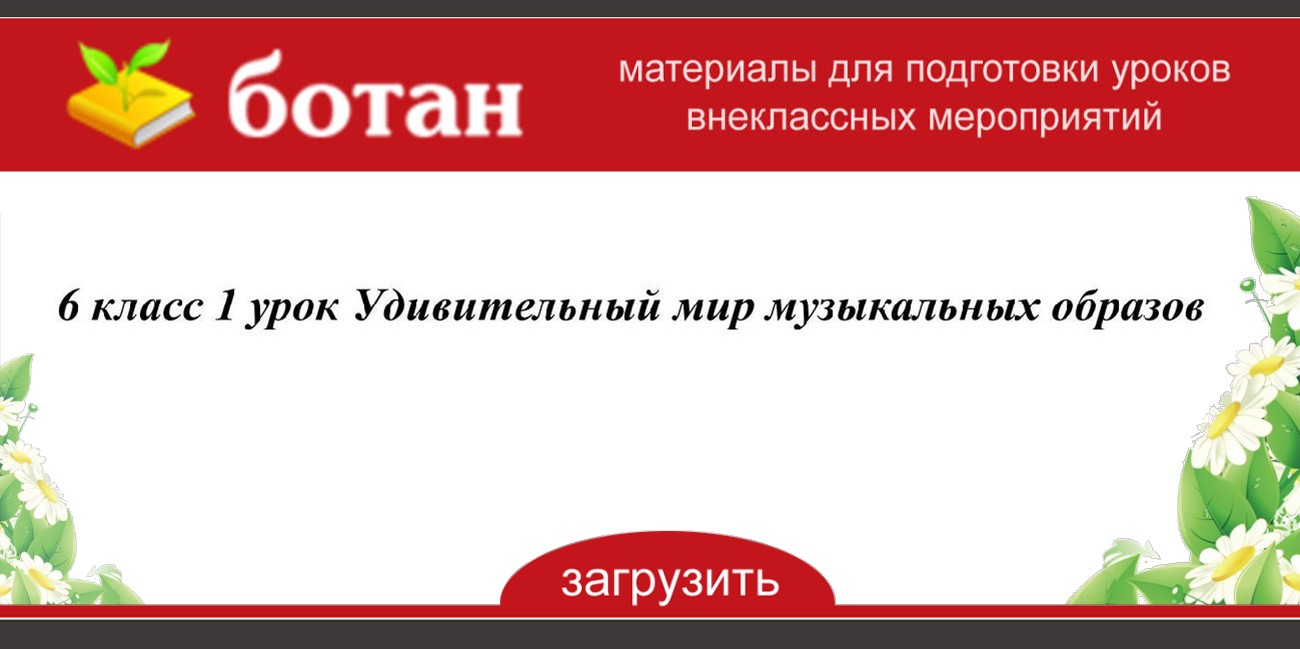 ботан

материалы для подготовки уроков внеклассных мероприятий

6 класс 1 урок Удивительный мир музыкальных образов

загрузить